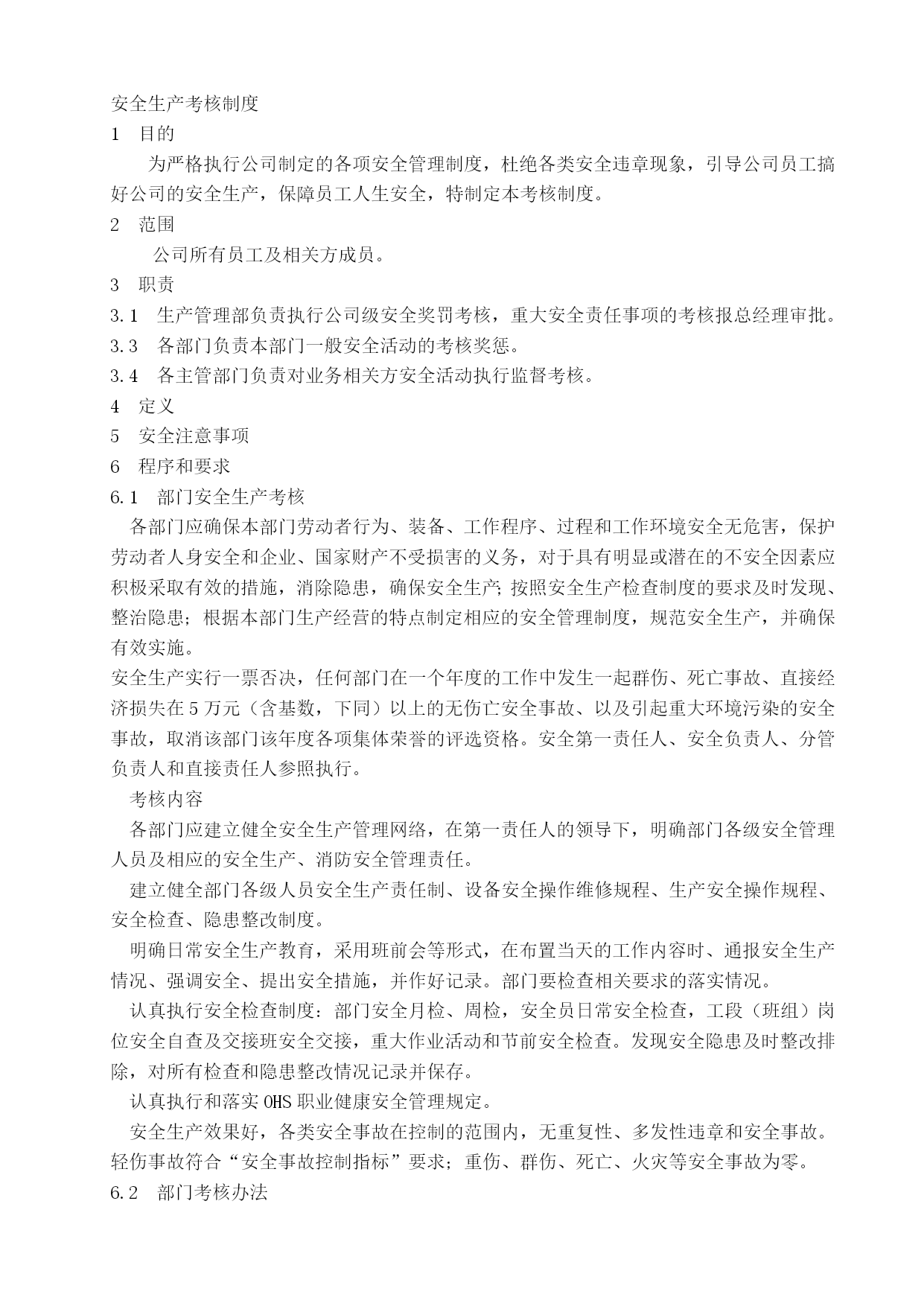 安全生产考核制度

1　目的

为严格执行公司制定的各项安全管理制度，杜绝各类安全违章现象，引导公司员工搞好公司的安全生产，保障员工人生安全，特制定本考核制度。

2　范围

公司所有员工及相关方成员。

3　职责

3.1　生产管理部负责执行公司级安全奖罚考核，重大安全责任事项的考核报总经理审批。

3.3　各部门负责本部门一般安全活动的考核奖惩。

3.4　各主管部门负责对业务相关方安全活动执行监督考核。

4　定义

5　安全注意事项

6　程序和要求

6.1　部门安全生产考核

各部门应确保本部门劳动者行为、装备、工作程序、过程和工作环境安全无危害，保护劳动者人身安全和企业、国家财产不受损害的义务，对于具有明显或潜在的不安全因素应积极采取有效的措施，消除隐患，确保安全生产；按照安全生产检查制度的要求及时发现、整治隐患；根据本部门生产经营的特点制定相应的安全管理制度，规范安全生产，并确保有效实施。

安全生产实行一票否决，任何部门在一个年度的工作中发生一起群伤、死亡事故、直接经济损失在5万元（含基数，下同）以上的无伤亡安全事故、以及引起重大环境污染的安全事故，取消该部门该年度各项集体荣誉的评选资格。安全第一责任人、安全负责人、分管负责人和直接责任人参照执行。

考核内容

各部门应建立健全安全生产管理网络，在第一责任人的领导下，明确部门各级安全管理人员及相应的安全生产、消防安全管理责任。

建立健全部门各级人员安全生产责任制、设备安全操作维修规程、生产安全操作规程、安全检查、隐患整改制度。

明确日常安全生产教育，采用班前会等形式，在布置当天的工作内容时、通报安全生产情况、强调安全、提出安全措施，并作好记录。部门要检查相关要求的落实情况。

认真执行安全检查制度：部门安全月检、周检，安全员日常安全检查，工段（班组）岗位安全自查及交接班安全交接，重大作业活动和节前安全检查。发现安全隐患及时整改排除，对所有检查和隐患整改情况记录并保存。

认真执行和落实OHS职业健康安全管理规定。

安全生产效果好，各类安全事故在控制的范围内，无重复性、多发性违章和安全事故。轻伤事故符合“安全事故控制指标”要求；重伤、群伤、死亡、火灾等安全事故为零。

6.2　部门考核办法